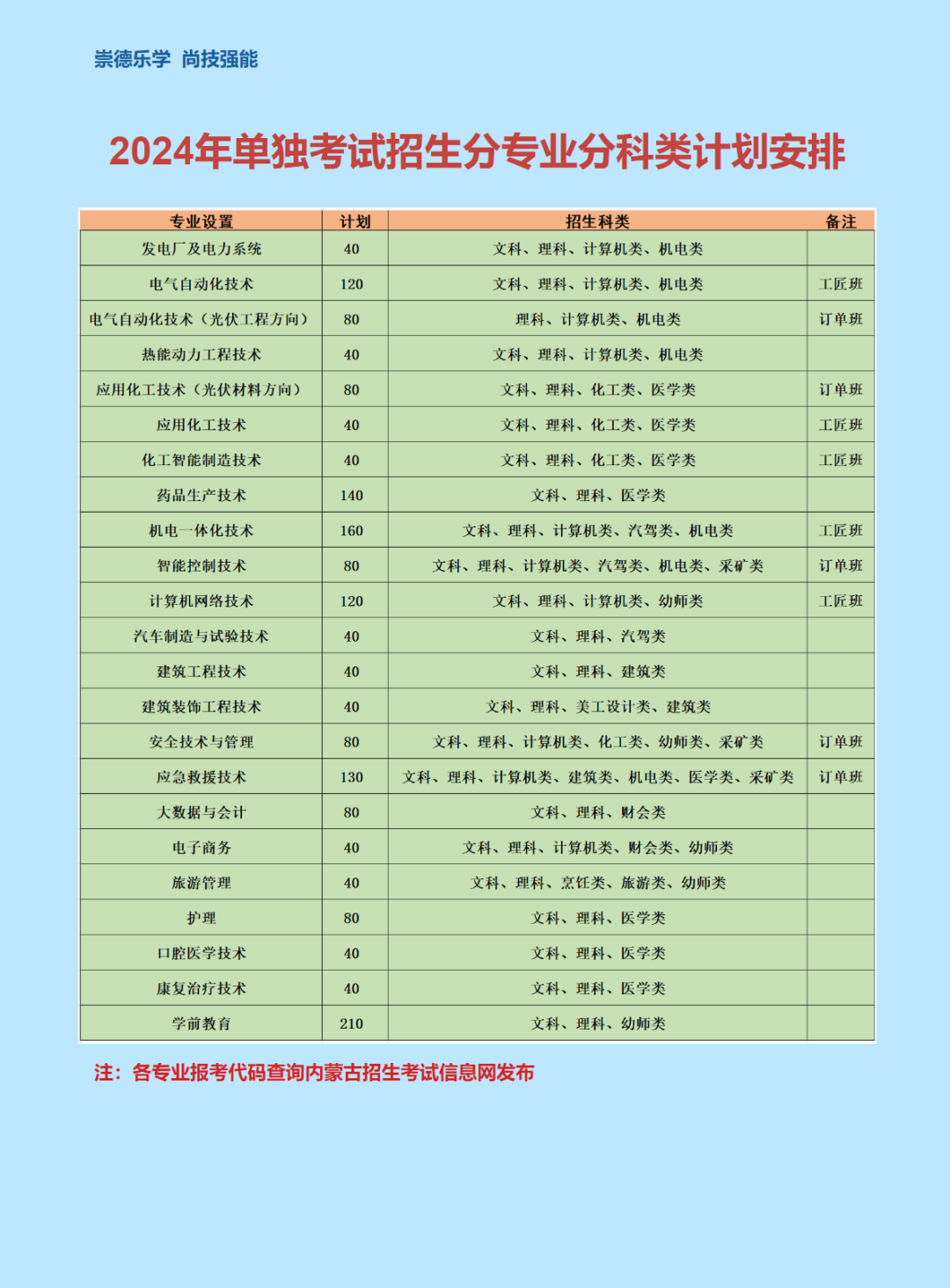 崇德乐学 尚技强能

2024年单独考试招生分专业分科类计划安排

| 专业设置 | 计划 | 招生科类 | 备注 |
|---|---|---|---|
| 发电厂及电力系统 | 40 | 文科、理科、计算机类、机电类 | |
| 电气自动化技术 | 120 | 文科、理科、计算机类、机电类 | 工匠班 |
| 电气自动化技术（光伏工程方向） | 80 | 理科、计算机类、机电类 | 订单班 |
| 热能动力工程技术 | 40 | 文科、理科、计算机类、机电类 | |
| 应用化工技术（光伏材料方向） | 80 | 文科、理科、化工类、医学类 | 订单班 |
| 应用化工技术 | 40 | 文科、理科、化工类、医学类 | 工匠班 |
| 化工智能制造技术 | 40 | 文科、理科、化工类、医学类 | 工匠班 |
| 药品生产技术 | 140 | 文科、理科、医学类 | |
| 机电一体化技术 | 160 | 文科、理科、计算机类、汽驾类、机电类 | 工匠班 |
| 智能控制技术 | 80 | 文科、理科、计算机类、汽驾类、机电类、采矿类 | 订单班 |
| 计算机网络技术 | 120 | 文科、理科、计算机类、幼师类 | 工匠班 |
| 汽车制造与试验技术 | 40 | 文科、理科、汽驾类 | |
| 建筑工程技术 | 40 | 文科、理科、建筑类 | |
| 建筑装饰工程技术 | 40 | 文科、理科、美工设计类、建筑类 | |
| 安全技术与管理 | 80 | 文科、理科、计算机类、化工类、幼师类、采矿类 | 订单班 |
| 应急救援技术 | 130 | 文科、理科、计算机类、建筑类、机电类、医学类、采矿类 | 订单班 |
| 大数据与会计 | 80 | 文科、理科、财会类 | |
| 电子商务 | 40 | 文科、理科、计算机类、财会类、幼师类 | |
| 旅游管理 | 40 | 文科、理科、烹饪类、旅游类、幼师类 | |
| 护理 | 80 | 文科、理科、医学类 | |
| 口腔医学技术 | 40 | 文科、理科、医学类 | |
| 康复治疗技术 | 40 | 文科、理科、医学类 | |
| 学前教育 | 210 | 文科、理科、幼师类 | |

注：各专业报考代码查询内蒙古招生考试信息网发布